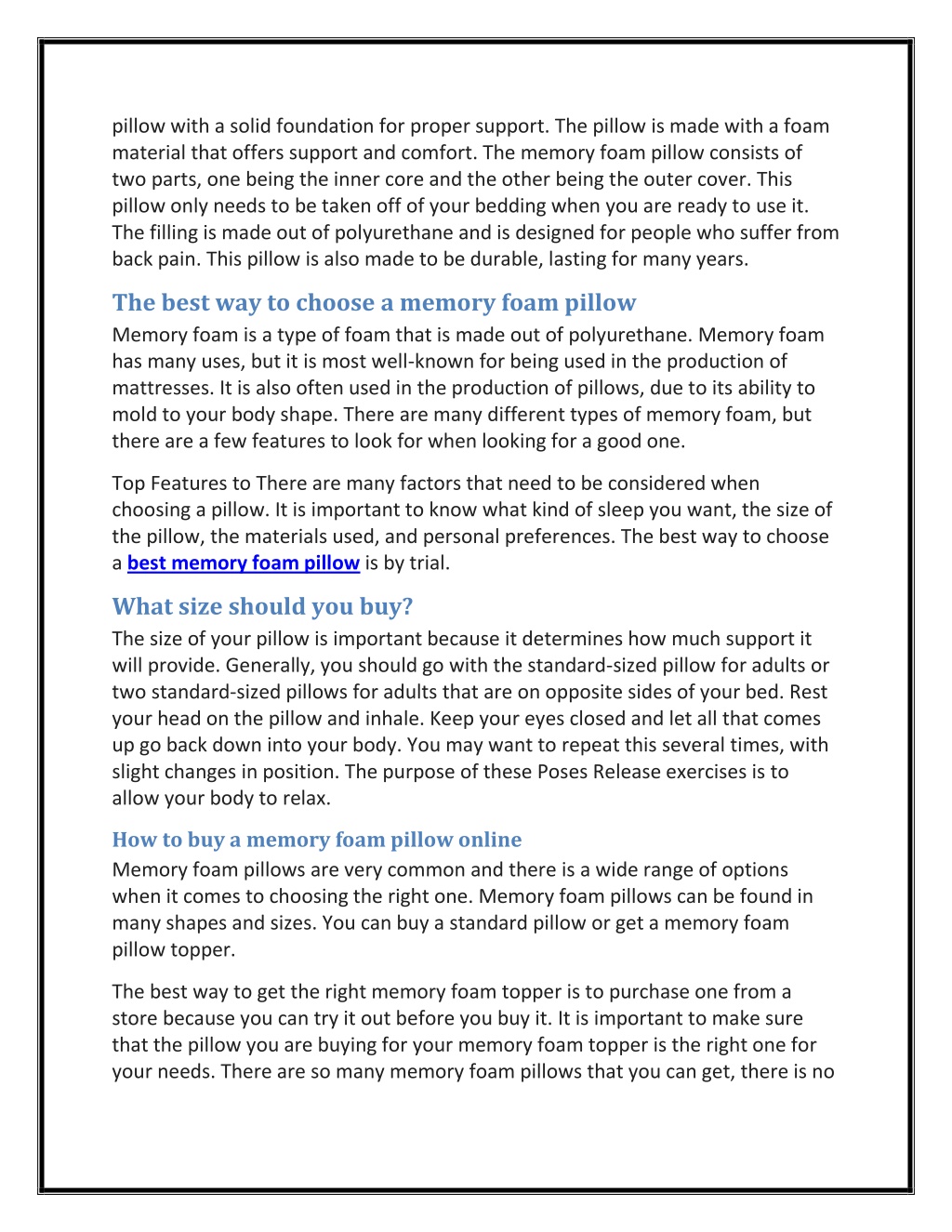 pillow with a solid foundation for proper support. The pillow is made with a foam material that offers support and comfort. The memory foam pillow consists of two parts, one being the inner core and the other being the outer cover. This pillow only needs to be taken off of your bedding when you are ready to use it. The filling is made out of polyurethane and is designed for people who suffer from back pain. This pillow is also made to be durable, lasting for many years.

The best way to choose a memory foam pillow

Memory foam is a type of foam that is made out of polyurethane. Memory foam has many uses, but it is most well-known for being used in the production of mattresses. It is also often used in the production of pillows, due to its ability to mold to your body shape. There are many different types of memory foam, but there are a few features to look for when looking for a good one.

Top Features to There are many factors that need to be considered when choosing a pillow. It is important to know what kind of sleep you want, the size of the pillow, the materials used, and personal preferences. The best way to choose a best memory foam pillow is by trial.

What size should you buy?

The size of your pillow is important because it determines how much support it will provide. Generally, you should go with the standard-sized pillow for adults or two standard-sized pillows for adults that are on opposite sides of your bed. Rest your head on the pillow and inhale. Keep your eyes closed and let all that comes up go back down into your body. You may want to repeat this several times, with slight changes in position. The purpose of these Poses Release exercises is to allow your body to relax.

How to buy a memory foam pillow online

Memory foam pillows are very common and there is a wide range of options when it comes to choosing the right one. Memory foam pillows can be found in many shapes and sizes. You can buy a standard pillow or get a memory foam pillow topper.

The best way to get the right memory foam topper is to purchase one from a store because you can try it out before you buy it. It is important to make sure that the pillow you are buying for your memory foam topper is the right one for your needs. There are so many memory foam pillows that you can get, there is no